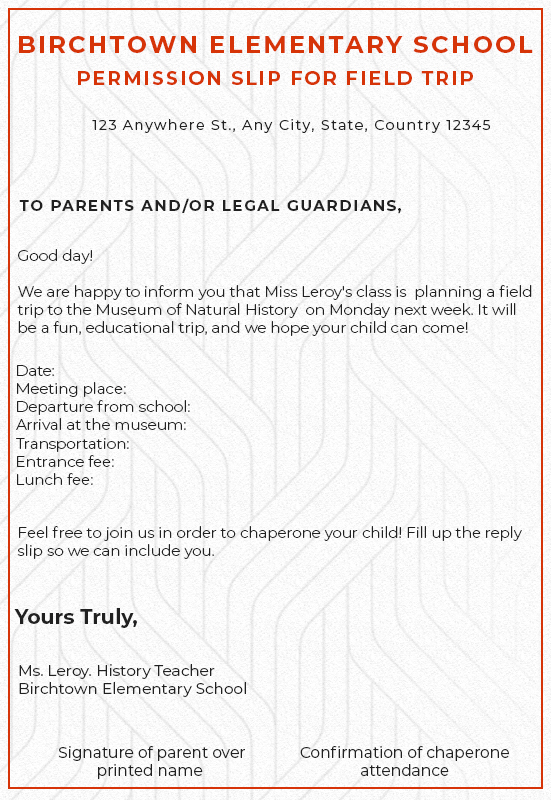 BIRCHTOWN ELEMENTARY SCHOOL
PERMISSION SLIP FOR FIELD TRIP

123 Anywhere St., Any City, State, Country 12345

TO PARENTS AND/OR LEGAL GUARDIANS,

Good day!

We are happy to inform you that Miss Leroy's class is planning a field trip to the Museum of Natural History on Monday next week. It will be a fun, educational trip, and we hope your child can come!

Date:
Meeting place:
Departure from school:
Arrival at the museum:
Transportation:
Entrance fee:
Lunch fee:

Feel free to join us in order to chaperone your child! Fill up the reply slip so we can include you.

Yours Truly,

Ms. Leroy. History Teacher
Birchtown Elementary School

Signature of parent over printed name

Confirmation of chaperone attendance